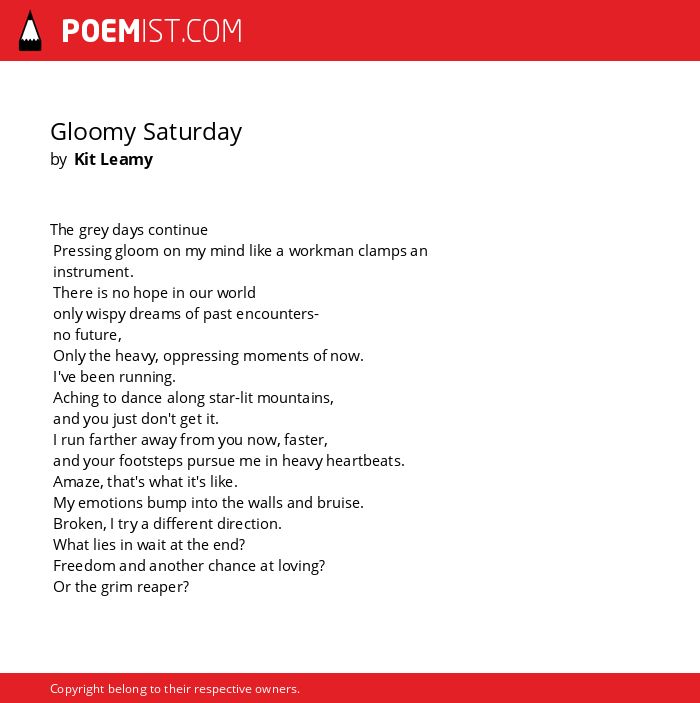 POEMIST.COM

Gloomy Saturday
by Kit Leamy

The grey days continue
Pressing gloom on my mind like a workman clamps an instrument.
There is no hope in our world
only wispy dreams of past encounters-
no future,
Only the heavy, oppressing moments of now.
I've been running.
Aching to dance along star-lit mountains,
and you just don't get it.
I run farther away from you now, faster,
and your footsteps pursue me in heavy heartbeats.
Amaze, that's what it's like.
My emotions bump into the walls and bruise.
Broken, I try a different direction.
What lies in wait at the end?
Freedom and another chance at loving?
Or the grim reaper?

Copyright belong to their respective owners.